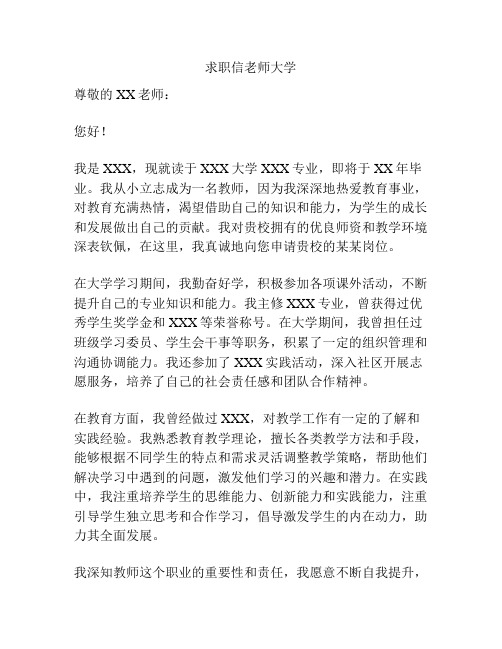 求职信老师大学

尊敬的 XX 老师：

您好！

我是 XXX，现就读于 XXX 大学 XXX 专业，即将于 XX 年毕业。我从小立志成为一名教师，因为我深深地热爱教育事业，对教育充满热情，渴望借助自己的知识和能力，为学生的成长和发展做出自己的贡献。我对贵校拥有的优良师资和教学环境深表钦佩，在这里，我真诚地向您申请贵校的某某岗位。

在大学学习期间，我勤奋好学，积极参加各项课外活动，不断提升自己的专业知识和能力。我主修 XXX 专业，曾获得过优秀学生奖学金和 XXX 等荣誉称号。在大学期间，我曾担任过班级学习委员、学生会干事等职务，积累了一定的组织管理和沟通协调能力。我还参加了 XXX 实践活动，深入社区开展志愿服务，培养了自己的社会责任感和团队合作精神。

在教育方面，我曾经做过 XXX，对教学工作有一定的了解和实践经验。我熟悉教育教学理论，擅长各类教学方法和手段，能够根据不同学生的特点和需求灵活调整教学策略，帮助他们解决学习中遇到的问题，激发他们学习的兴趣和潜力。在实践中，我注重培养学生的思维能力、创新能力和实践能力，注重引导学生独立思考和合作学习，倡导激发学生的内在动力，助力其全面发展。

我深知教师这个职业的重要性和责任，我愿意不断自我提升，